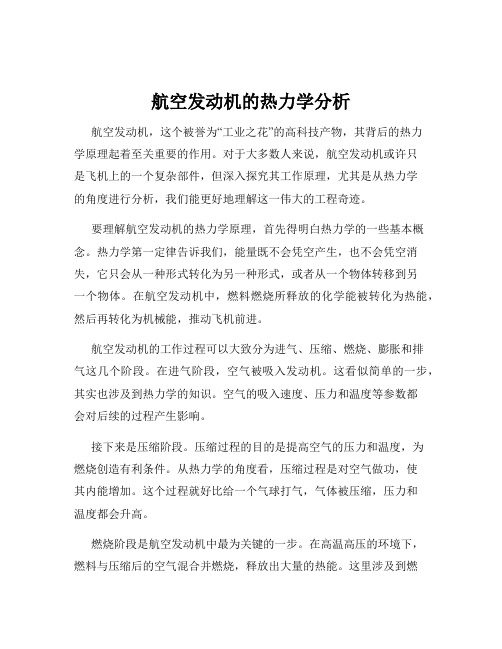 航空发动机的热力学分析

航空发动机，这个被誉为“工业之花”的高科技产物，其背后的热力学原理起着至关重要的作用。对于大多数人来说，航空发动机或许只是飞机上的一个复杂部件，但深入探究其工作原理，尤其是从热力学的角度进行分析，我们能更好地理解这一伟大的工程奇迹。

要理解航空发动机的热力学原理，首先得明白热力学的一些基本概念。热力学第一定律告诉我们，能量既不会凭空产生，也不会凭空消失，它只会从一种形式转化为另一种形式，或者从一个物体转移到另一个物体。在航空发动机中，燃料燃烧所释放的化学能被转化为热能，然后再转化为机械能，推动飞机前进。

航空发动机的工作过程可以大致分为进气、压缩、燃烧、膨胀和排气这几个阶段。在进气阶段，空气被吸入发动机。这看似简单的一步，其实也涉及到热力学的知识。空气的吸入速度、压力和温度等参数都会对后续的过程产生影响。

接下来是压缩阶段。压缩过程的目的是提高空气的压力和温度，为燃烧创造有利条件。从热力学的角度看，压缩过程是对空气做功，使其内能增加。这个过程就好比给一个气球打气，气体被压缩，压力和温度都会升高。

燃烧阶段是航空发动机中最为关键的一步。在高温高压的环境下，燃料与压缩后的空气混合并燃烧，释放出大量的热能。这里涉及到燃